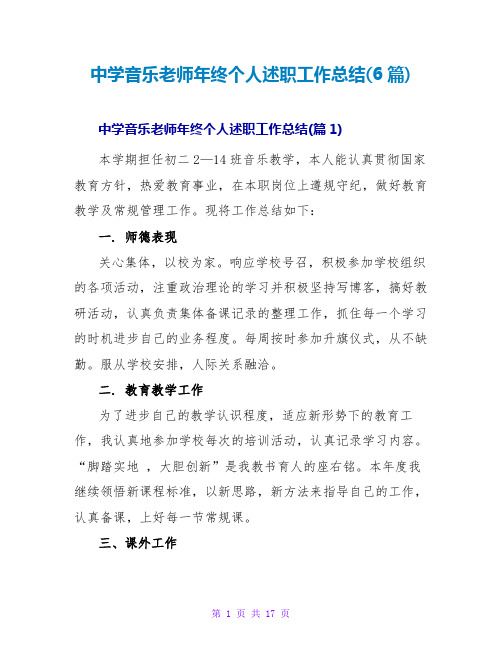 中学音乐老师年终个人述职工作总结(6 篇)

中学音乐老师年终个人述职工作总结(篇 1)

本学期担任初二 2—14 班音乐教学，本人能认真贯彻国家教育方针，热爱教育事业，在本职岗位上遵规守纪，做好教育教学及常规管理工作。现将工作总结如下：

一. 师德表现

关心集体，以校为家。响应学校号召，积极参加学校组织的各项活动，注重政治理论的学习并积极坚持写博客，搞好教研活动，认真负责集体备课记录的整理工作，抓住每一个学习的时机进步自己的业务程度。每周按时参加升旗仪式，从不缺勤。服从学校安排，人际关系融洽。

二. 教育教学工作

为了进步自己的教学认识程度，适应新形势下的教育工作，我认真地参加学校每次的培训活动，认真记录学习内容。“脚踏实地 ，大胆创新”是我教书育人的座右铭。本年度我继续领悟新课程标准，以新思路，新方法来指导自己的工作，认真备课，上好每一节常规课。

三、课外工作

第 1 页 共 17 页